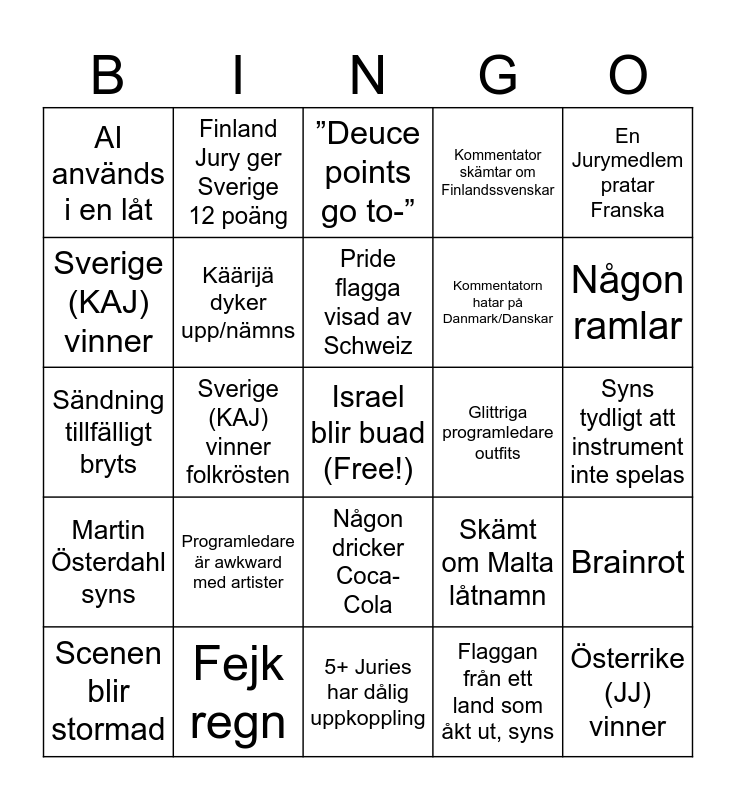 | B | I | N | G | O |
|---|---|---|---|---|
| AI används i en låt | Finland Jury ger Sverige 12 poäng | ”Deuce points go to-” | Kommentator skämtar om Finlandssvenskar | En Jurymedlem pratar Franska |
| Sverige (KAJ) vinner | Käärijä dyker upp/nämns | Pride flagga visad av Schweiz | Kommentatorn hatar på Danmark/Danskar | Någon ramlar |
| Sändning tillfälligt bryts | Sverige (KAJ) vinner folkrösten | Israel blir buad (Free!) | Glittriga programledare outfits | Syns tydligt att instrument inte spelas |
| Martin Österdahl syns | Programledare är awkward med artister | Någon dricker Coca-Cola | Skämt om Malta låtnamn | Brainrot |
| Scenen blir stormad | Fejk regn | 5+ Juries har dålig uppkoppling | Flaggan från ett land som åkt ut, syns | Österrike (JJ) vinner |